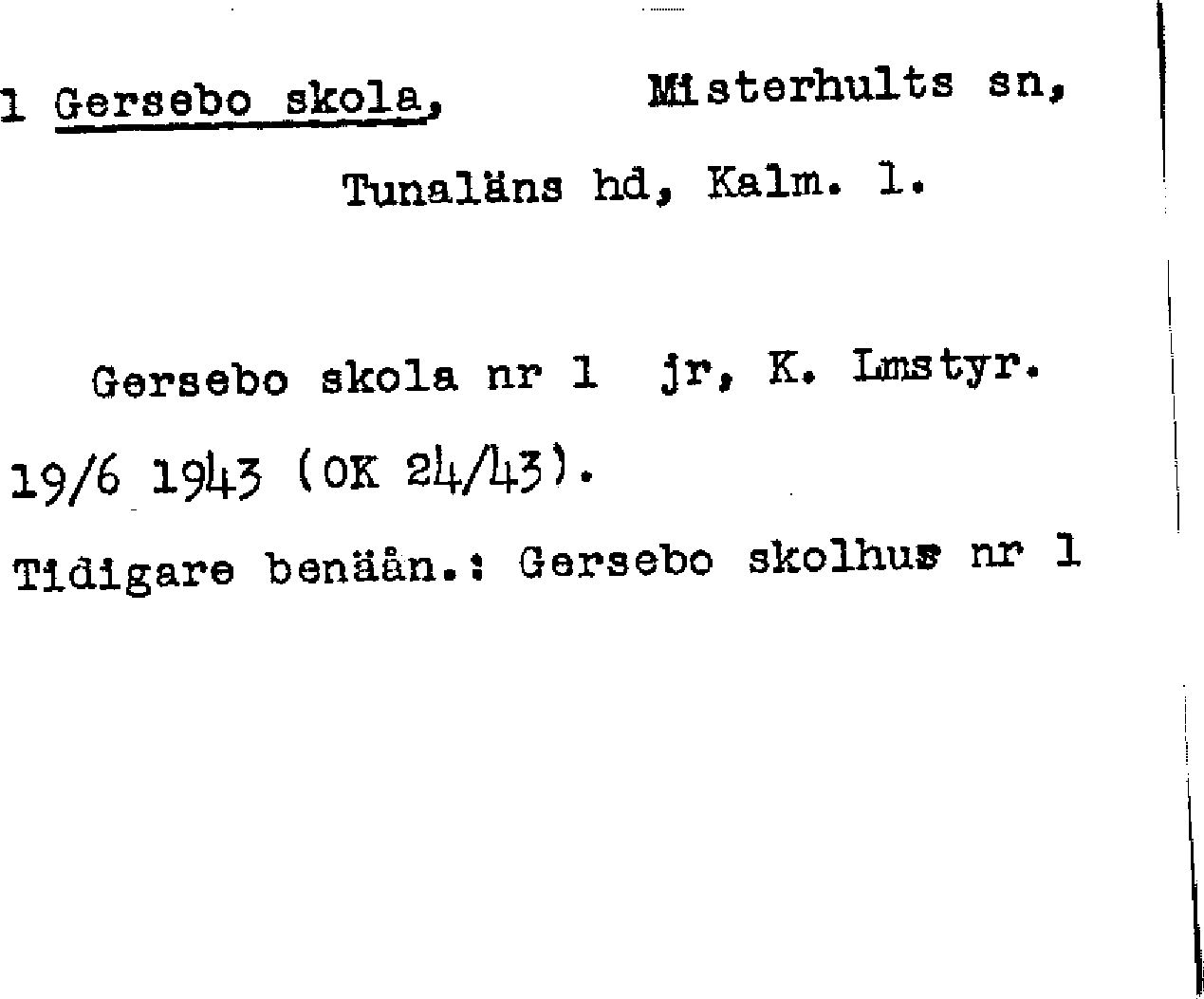 1 Gersebo skola, Misterhults sn,

Tunaläns hd, Kalm. l.

Gersebo skola nr 1 jr, K. Lmstyr. 19/6 1943 (OK 24/43).

Tidigare benään.: Gersebo skolhus nr 1